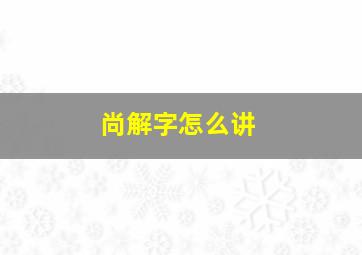 尚解字怎么讲